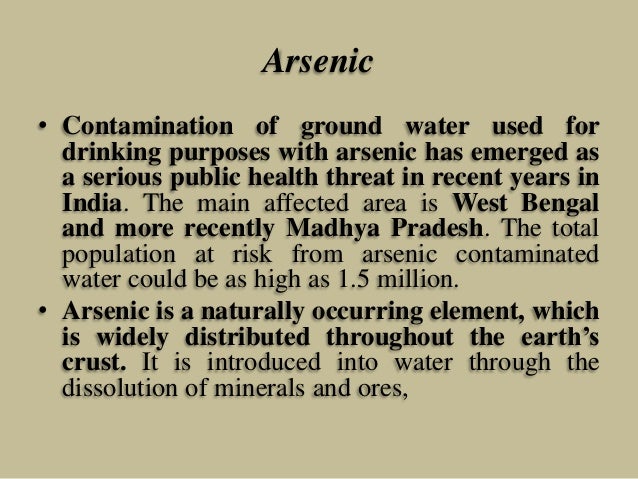 Arsenic

• Contamination of ground water used for drinking purposes with arsenic has emerged as a serious public health threat in recent years in India. The main affected area is West Bengal and more recently Madhya Pradesh. The total population at risk from arsenic contaminated water could be as high as 1.5 million.

• Arsenic is a naturally occurring element, which is widely distributed throughout the earth's crust. It is introduced into water through the dissolution of minerals and ores,